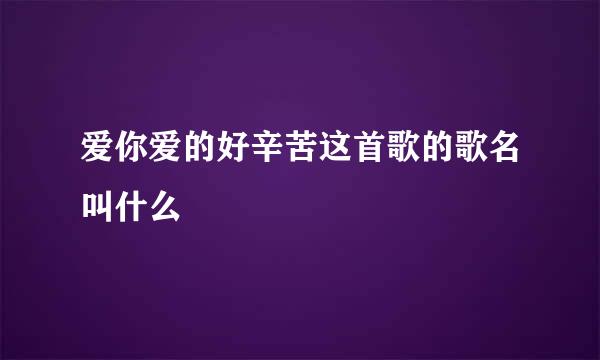 爱你爱的好辛苦这首歌的歌名叫什么